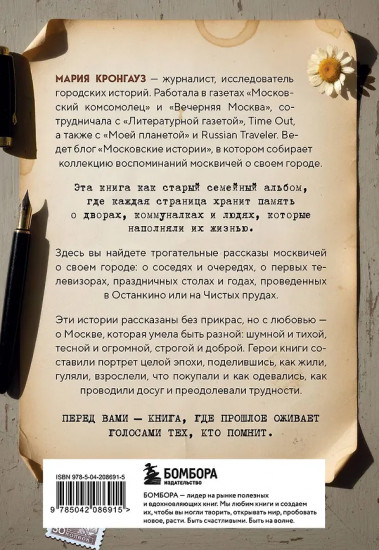 МАРИЯ КРОНГАУЗ — журналист, исследователь городских историй. Работала в газетах «Московский комсомолец» и «Вечерняя Москва», сотрудничала с «Литературной газетой», Time Out, а также с «Моей планетой» и Russian Traveler. Ведет блог «Московские истории», в котором собирает коллекцию воспоминаний москвичей о своем городе.

Эта книга как старый семейный альбом, где каждая страница хранит память о дворах, коммуналках и людях, которые наполняли их жизнью.

Здесь вы найдете трогательные рассказы москвичей о своем городе: о соседях и очередях, о первых телевизорах, праздничных столах и годах, проведенных в Останкино или на Чистых прудах.

Эти истории рассказаны без прикрас, но с любовью — о Москве, которая умела быть разной: шумной и тихой, тесной и огромной, строгой и доброй. Герои книги составили портрет целой эпохи, поделившись, как жили, гуляли, взрослели, что покупали и как одевались, как проводили досуг и преодолевали трудности.

ПЕРЕД ВАМИ — КНИГА, ГДЕ ПРОШЛОЕ ОЖИВАЕТ ГОЛОСАМИ ТЕХ, КТО ПОМНИТ.

ISBN 978-5-04-208691-5

9 785042 086915 >

БОМБОРА
ИЗДАТЕЛЬСТВО

БОМБОРА — лидер на рынке полезных и вдохновляющих книг. Мы любим книги и создаем их, чтобы вы могли творить, открывать мир, пробовать новое, расти. Быть счастливыми. Быть на волне.